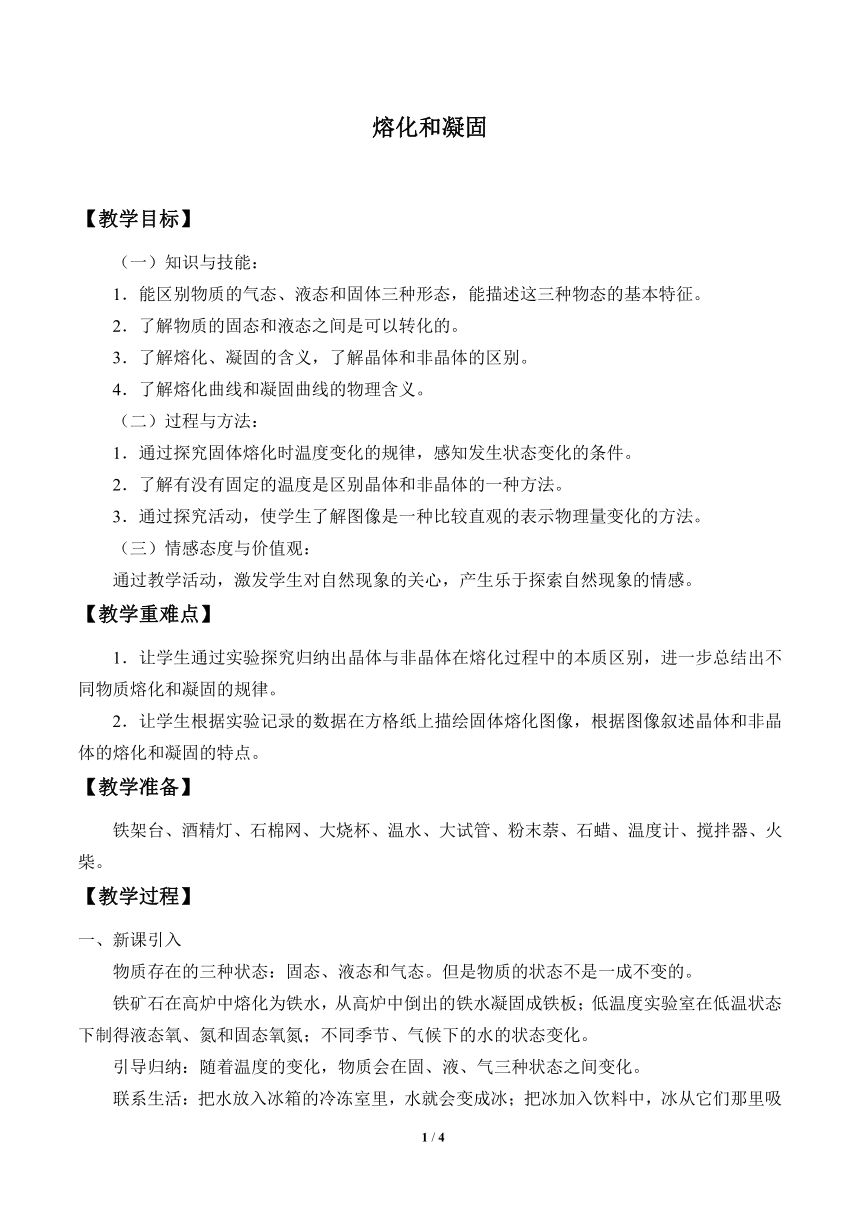 熔化和凝固

【教学目标】

（一）知识与技能：

1．能区别物质的气态、液态和固体三种形态，能描述这三种物态的基本特征。

2．了解物质的固态和液态之间是可以转化的。

3．了解熔化、凝固的含义，了解晶体和非晶体的区别。

4．了解熔化曲线和凝固曲线的物理含义。

（二）过程与方法：

1．通过探究固体熔化时温度变化的规律，感知发生状态变化的条件。

2．了解有没有固定的温度是区别晶体和非晶体的一种方法。

3．通过探究活动，使学生了解图像是一种比较直观的表示物理量变化的方法。

（三）情感态度与价值观：

通过教学活动，激发学生对自然现象的关心，产生乐于探索自然现象的情感。

【教学重难点】

1．让学生通过实验探究归纳出晶体与非晶体在熔化过程中的本质区别，进一步总结出不同物质熔化和凝固的规律。

2．让学生根据实验记录的数据在方格纸上描绘固体熔化图像，根据图像叙述晶体和非晶体的熔化和凝固的特点。

【教学准备】

铁架台、酒精灯、石棉网、大烧杯、温水、大试管、粉末萘、石蜡、温度计、搅拌器、火柴。

【教学过程】

一、新课引入

物质存在的三种状态：固态、液态和气态。但是物质的状态不是一成不变的。

铁矿石在高炉中熔化为铁水，从高炉中倒出的铁水凝固成铁板；低温度实验室在低温状态下制得液态氧、氮和固态氧氮；不同季节、气候下的水的状态变化。

引导归纳：随着温度的变化，物质会在固、液、气三种状态之间变化。

联系生活：把水放入冰箱的冷冻室里，水就会变成冰；把冰加入饮料中，冰从它们那里吸

1 / 4